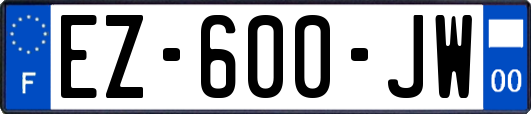 F
EZ-600-JW
00